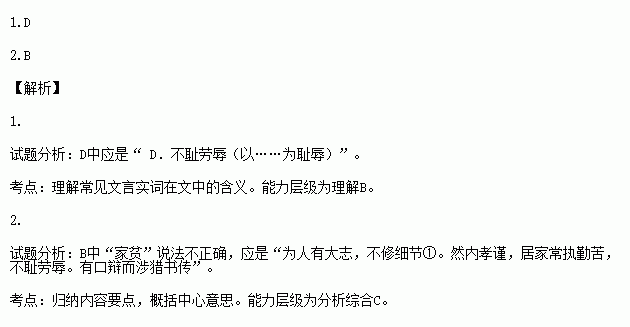 1.D

2.B

【解析】

1.

试题分析：D中应是“ D．不耻劳辱（以……为耻辱）”。

考点：理解常见文言实词在文中的含义。能力层级为理解B。

2.

试题分析：B中“家贫”说法不正确，应是“为人有大志，不修细节①。然内孝谨，居家常执勤苦，不耻劳辱。有口辩而涉猎书传”。

考点：归纳内容要点，概括中心意思。能力层级为分析综合C。